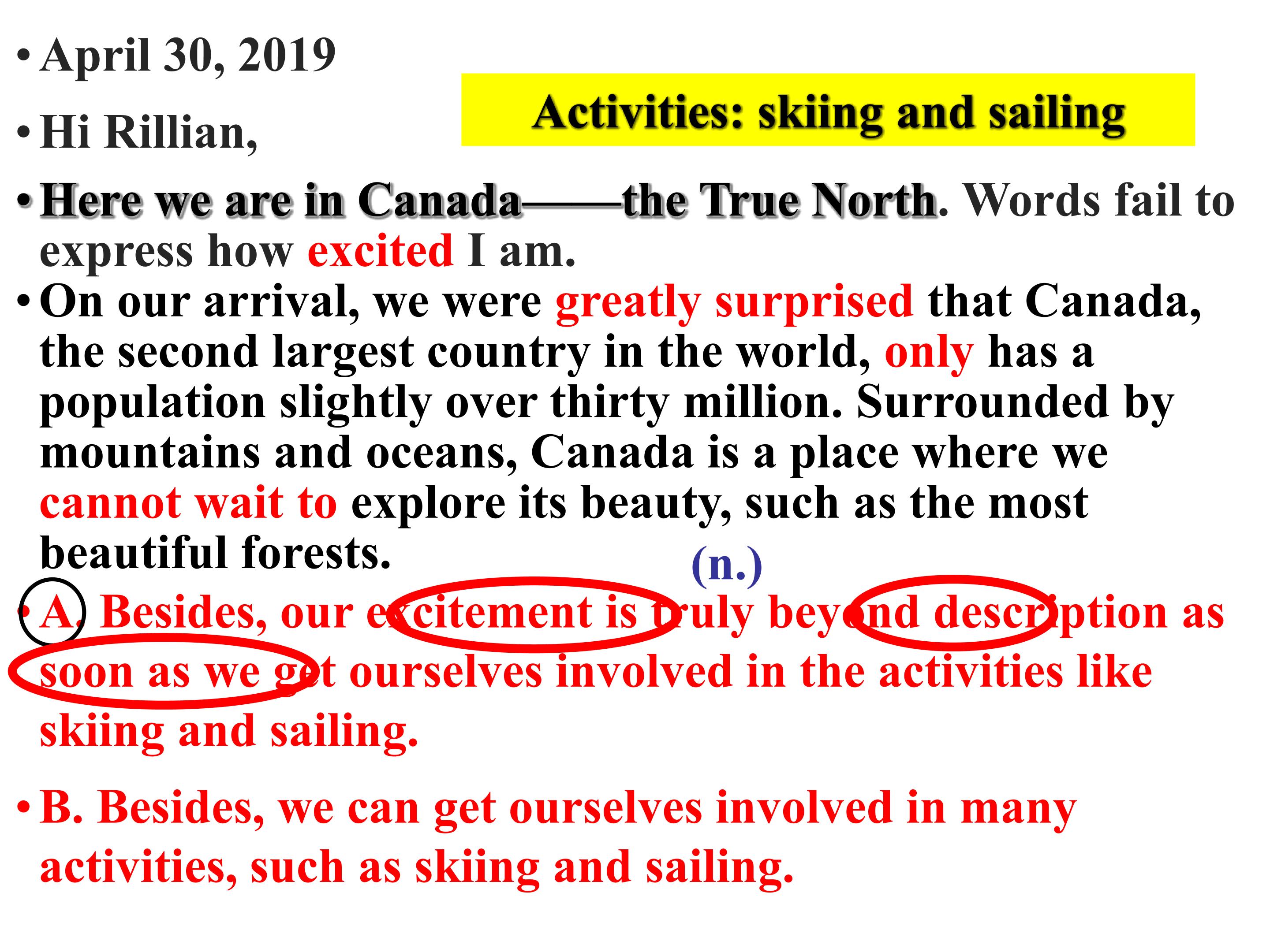 • April 30, 2019

Activities: skiing and sailing

• Hi Rillian,

• Here we are in Canada——the True North. Words fail to express how excited I am.

• On our arrival, we were greatly surprised that Canada, the second largest country in the world, only has a population slightly over thirty million. Surrounded by mountains and oceans, Canada is a place where we cannot wait to explore its beauty, such as the most beautiful forests.

(n.)

• A. Besides, our excitement is truly beyond description as soon as we get ourselves involved in the activities like skiing and sailing.

• B. Besides, we can get ourselves involved in many activities, such as skiing and sailing.